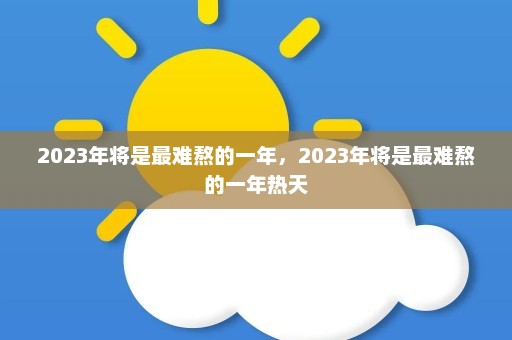 2023年将是最难熬的一年，2023年将是最难熬的一年热天